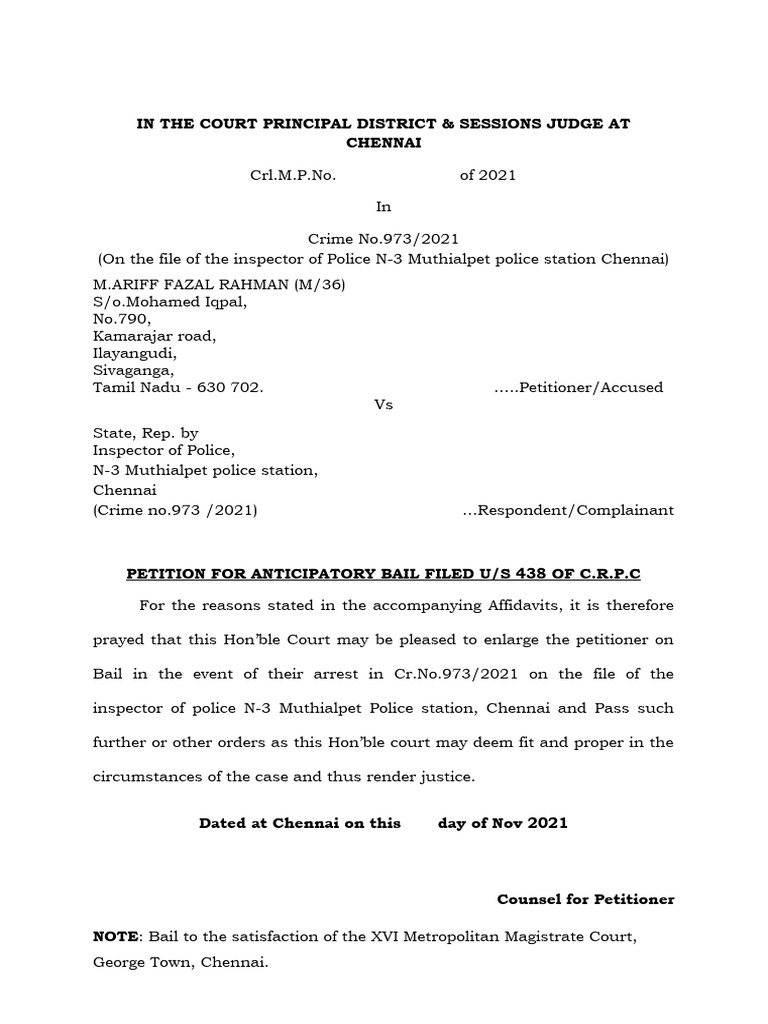 IN THE COURT PRINCIPAL DISTRICT & SESSIONS JUDGE AT CHENNAI

Crl.M.P.No. of 2021

In

Crime No.973/2021
(On the file of the inspector of Police N-3 Muthialpet police station Chennai)

M.ARIFF FAZAL RAHMAN (M/36)
S/o.Mohamed Iqpal,
No.790,
Kamarajar road,
Ilayangudi,
Sivaganga,
Tamil Nadu - 630 702. .....Petitioner/Accused

Vs

State, Rep. by
Inspector of Police,
N-3 Muthialpet police station,
Chennai
(Crime no.973 /2021) ...Respondent/Complainant

PETITION FOR ANTICIPATORY BAIL FILED U/S 438 OF C.R.P.C

For the reasons stated in the accompanying Affidavits, it is therefore prayed that this Hon'ble Court may be pleased to enlarge the petitioner on Bail in the event of their arrest in Cr.No.973/2021 on the file of the inspector of police N-3 Muthialpet Police station, Chennai and Pass such further or other orders as this Hon'ble court may deem fit and proper in the circumstances of the case and thus render justice.

Dated at Chennai on this day of Nov 2021

Counsel for Petitioner

NOTE: Bail to the satisfaction of the XVI Metropolitan Magistrate Court, George Town, Chennai.